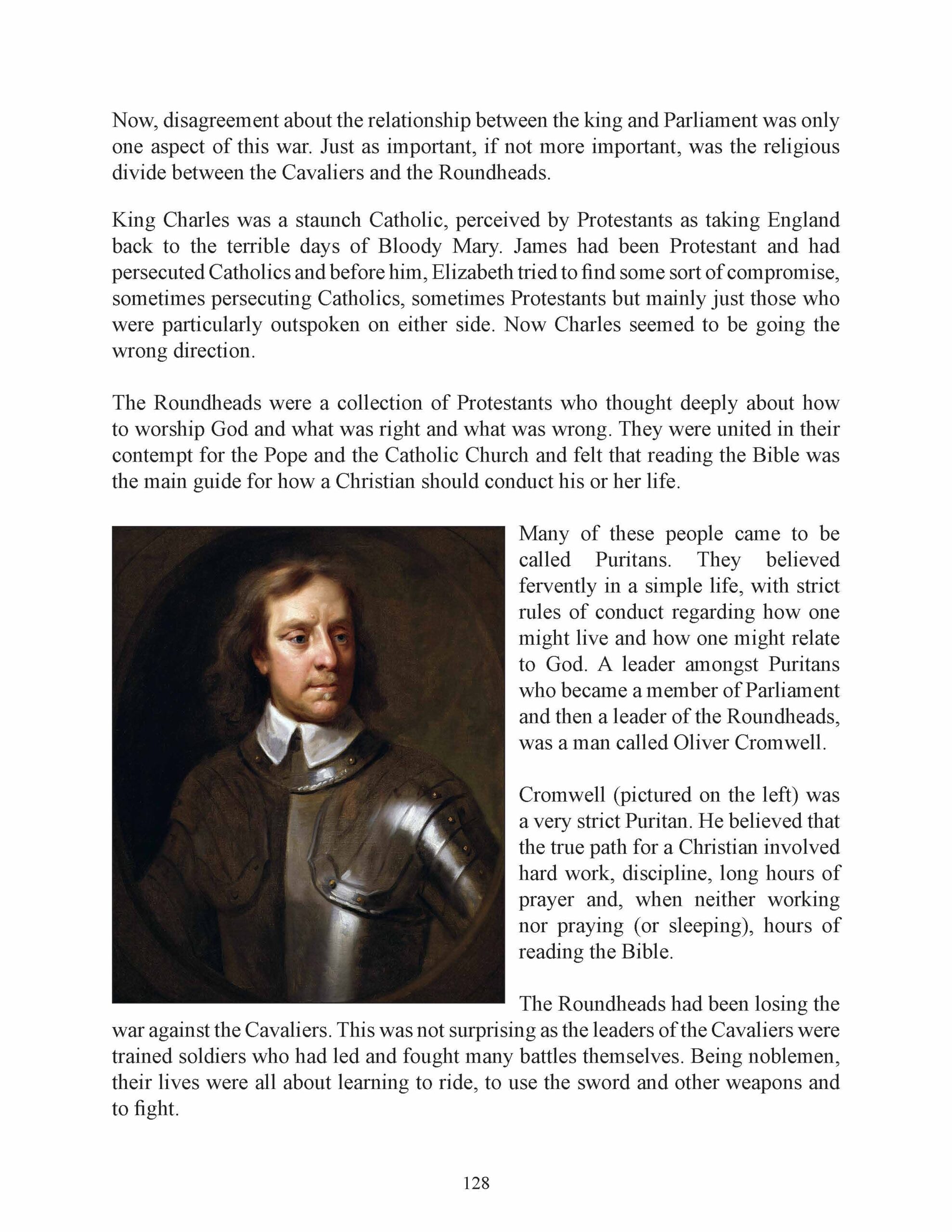 Now, disagreement about the relationship between the king and Parliament was only one aspect of this war. Just as important, if not more important, was the religious divide between the Cavaliers and the Roundheads.

King Charles was a staunch Catholic, perceived by Protestants as taking England back to the terrible days of Bloody Mary. James had been Protestant and had persecuted Catholics and before him, Elizabeth tried to find some sort of compromise, sometimes persecuting Catholics, sometimes Protestants but mainly just those who were particularly outspoken on either side. Now Charles seemed to be going the wrong direction.

The Roundheads were a collection of Protestants who thought deeply about how to worship God and what was right and what was wrong. They were united in their contempt for the Pope and the Catholic Church and felt that reading the Bible was the main guide for how a Christian should conduct his or her life.

Many of these people came to be called Puritans. They believed fervently in a simple life, with strict rules of conduct regarding how one might live and how one might relate to God. A leader amongst Puritans who became a member of Parliament and then a leader of the Roundheads, was a man called Oliver Cromwell.

Cromwell (pictured on the left) was a very strict Puritan. He believed that the true path for a Christian involved hard work, discipline, long hours of prayer and, when neither working nor praying (or sleeping), hours of reading the Bible.

The Roundheads had been losing the war against the Cavaliers. This was not surprising as the leaders of the Cavaliers were trained soldiers who had led and fought many battles themselves. Being noblemen, their lives were all about learning to ride, to use the sword and other weapons and to fight.

128